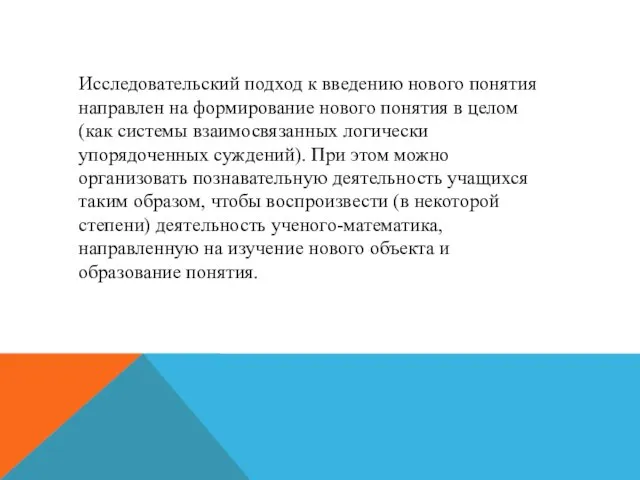 Исследовательский подход к введению нового понятия направлен на формирование нового понятия в целом (как системы взаимосвязанных логически упорядоченных суждений). При этом можно организовать познавательную деятельность учащихся таким образом, чтобы воспроизвести (в некоторой степени) деятельность ученого-математика, направленную на изучение нового объекта и образование понятия.